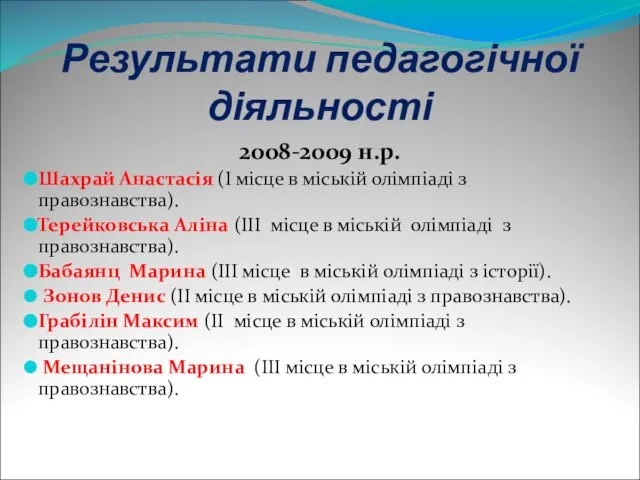 Результати педагогічної діяльності

2008-2009 н.р.

Шахрай Анастасія (І місце в міській олімпіаді з правознавства).

Терейковська Аліна (ІІІ місце в міській олімпіаді з правознавства).

Бабаянц Марина (ІІІ місце в міській олімпіаді з історії).

Зонов Денис (ІІ місце в міській олімпіаді з правознавства).

Грабілін Максим (ІІ місце в міській олімпіаді з правознавства).

Мещанінова Марина (ІІІ місце в міській олімпіаді з правознавства).